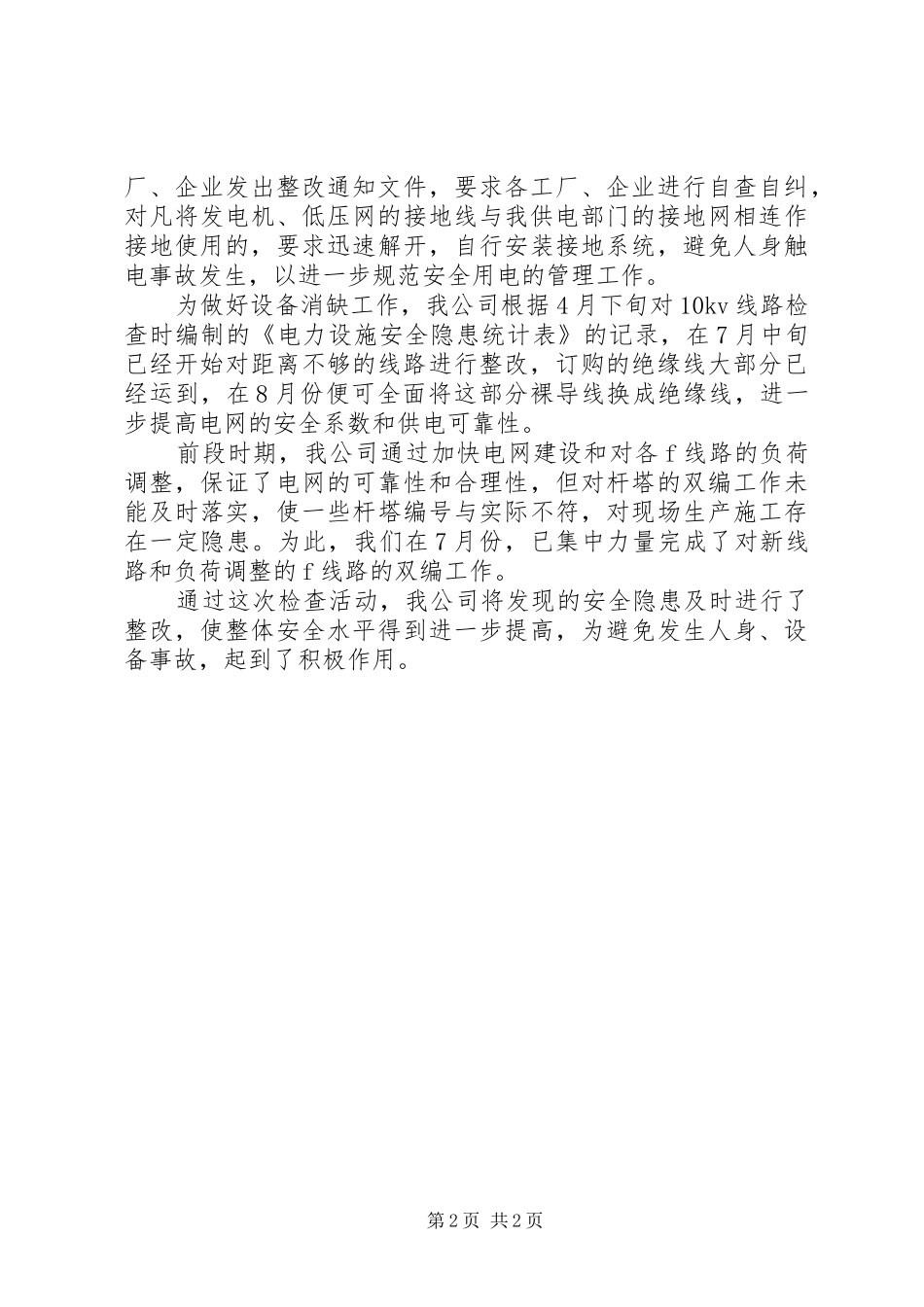 厂、企业发出整改通知文件，要求各工厂、企业进行自查自纠，对凡将发电机、低压网的接地线与我供电部门的接地网相连作接地使用的，要求迅速解开，自行安装接地系统，避免人身触电事故发生，以进一步规范安全用电的管理工作。

为做好设备消缺工作，我公司根据4月下旬对10kv线路检查时编制的《电力设施安全隐患统计表》的记录，在7月中旬已经开始对距离不够的线路进行整改，订购的绝缘线大部分已经运到，在8月份便可全面将这部分裸导线换成绝缘线，进一步提高电网的安全系数和供电可靠性。

前段时期，我公司通过加快电网建设和对各f线路的负荷调整，保证了电网的可靠性和合理性，但对杆塔的双编工作未能及时落实，使一些杆塔编号与实际不符，对现场生产施工存在一定隐患。为此，我们在7月份，已集中力量完成了对新线路和负荷调整的f线路的双编工作。

通过这次检查活动，我公司将发现的安全隐患及时进行了整改，使整体安全水平得到进一步提高，为避免发生人身、设备事故，起到了积极作用。

第2页 共2页